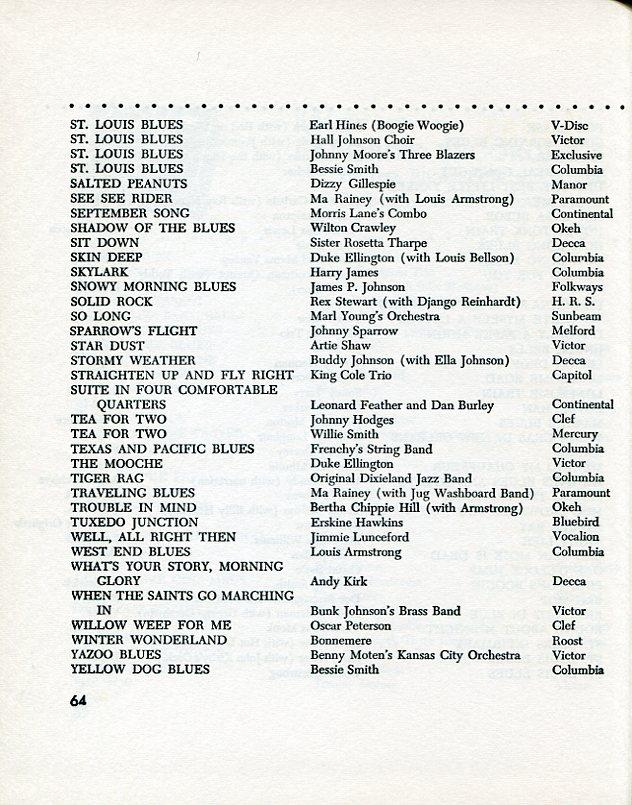 | | | |
|---|---|---|
| ST. LOUIS BLUES | Earl Hines (Boogie Woogie) | V-Disc |
| ST. LOUIS BLUES | Hall Johnson Choir | Victor |
| ST. LOUIS BLUES | Johnny Moore's Three Blazers | Exclusive |
| ST. LOUIS BLUES | Bessie Smith | Columbia |
| SALTED PEANUTS | Dizzy Gillespie | Manor |
| SEE SEE RIDER | Ma Rainey (with Louis Armstrong) | Paramount |
| SEPTEMBER SONG | Morris Lane's Combo | Continental |
| SHADOW OF THE BLUES | Wilton Crawley | Okeh |
| SIT DOWN | Sister Rosetta Tharpe | Decca |
| SKIN DEEP | Duke Ellington (with Louis Bellson) | Columbia |
| SKYLARK | Harry James | Columbia |
| SNOWY MORNING BLUES | James P. Johnson | Folkways |
| SOLID ROCK | Rex Stewart (with Django Reinhardt) | H. R. S. |
| SO LONG | Marl Young's Orchestra | Sunbeam |
| SPARROW'S FLIGHT | Johnny Sparrow | Melford |
| STAR DUST | Artie Shaw | Victor |
| STORMY WEATHER | Buddy Johnson (with Ella Johnson) | Decca |
| STRAIGHTEN UP AND FLY RIGHT | King Cole Trio | Capitol |
| SUITE IN FOUR COMFORTABLE QUARTERS | Leonard Feather and Dan Burley | Continental |
| TEA FOR TWO | Johnny Hodges | Clef |
| TEA FOR TWO | Willie Smith | Mercury |
| TEXAS AND PACIFIC BLUES | Frenchy's String Band | Columbia |
| THE MOOCHE | Duke Ellington | Victor |
| TIGER RAG | Original Dixieland Jazz Band | Columbia |
| TRAVELING BLUES | Ma Rainey (with Jug Washboard Band) | Paramount |
| TROUBLE IN MIND | Bertha Chippie Hill (with Armstrong) | Okeh |
| TUXEDO JUNCTION | Erskine Hawkins | Bluebird |
| WELL, ALL RIGHT THEN | Jimmie Lunceford | Vocalion |
| WEST END BLUES | Louis Armstrong | Columbia |
| WHAT'S YOUR STORY, MORNING GLORY | Andy Kirk | Decca |
| WHEN THE SAINTS GO MARCHING IN | Bunk Johnson's Brass Band | Victor |
| WILLOW WEEP FOR ME | Oscar Peterson | Clef |
| WINTER WONDERLAND | Bonnemere | Roost |
| YAZOO BLUES | Benny Moten's Kansas City Orchestra | Victor |
| YELLOW DOG BLUES | Bessie Smith | Columbia |

64